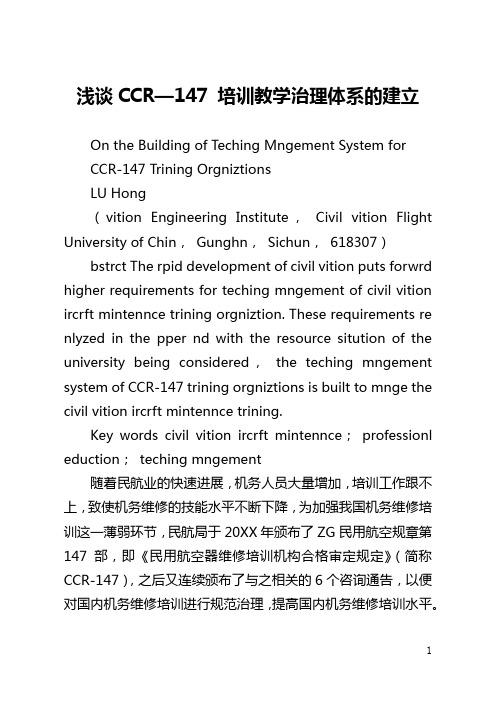 浅谈 CCR—147 培训教学治理体系的建立

On the Building of Teching Mngement System for CCR-147 Trining Orgniztions

LU Hong

（vition Engineering Institute， Civil vition Flight University of Chin， Gunghn， Sichun， 618307）

bstrct The rpid development of civil vition puts forwrd higher requirements for teching mngement of civil vition ircrft mintennce trining orgniztion. These requirements re nlyzed in the pper nd with the resource sitution of the university being considered， the teching mngement system of CCR-147 trining orgniztions is built to mnge the civil vition ircrft mintennce trining.

Key words civil vition ircrft mintennce； professionl eduction； teching mngement

随着民航业的快速进展，机务人员大量增加，培训工作跟不上，致使机务维修的技能水平不断下降，为加强我国机务维修培训这一薄弱环节，民航局于 20XX 年颁布了 ZG 民用航空规章第 147 部，即《民用航空器维修培训机构合格审定规定》（简称 CCR-147），之后又连续颁布了与之相关的 6 个咨询通告，以便对国内机务维修培训进行规范治理，提高国内机务维修培训水平。

1